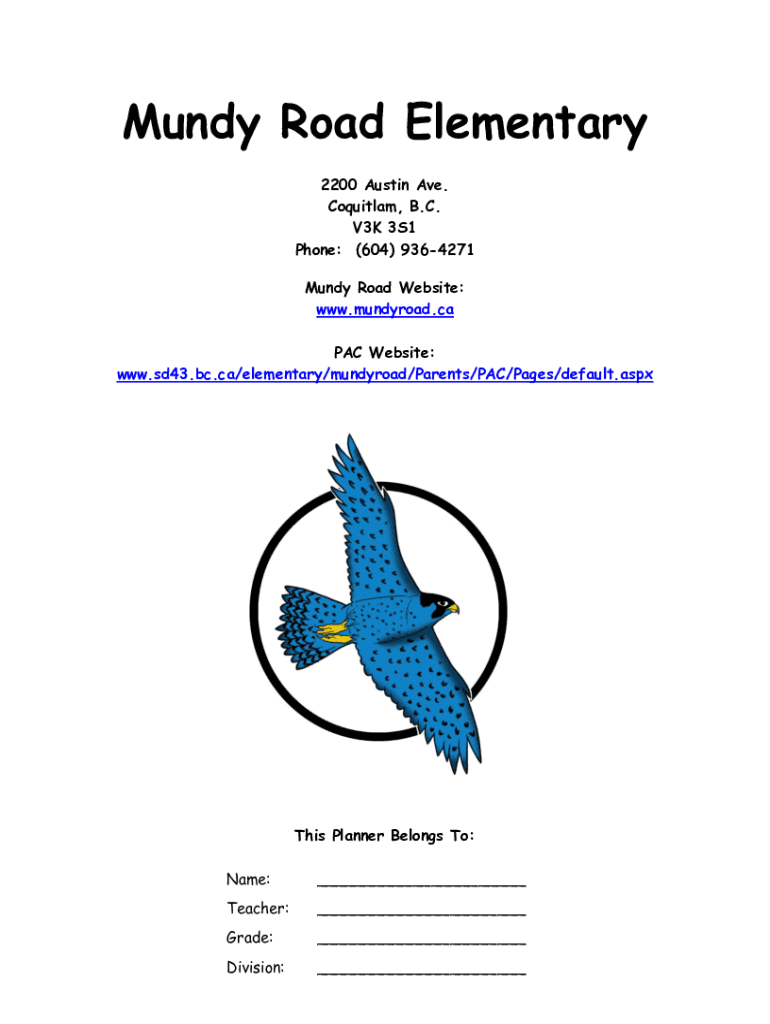 Mundy Road Elementary

2200 Austin Ave.
Coquitlam, B.C.
V3K 3S1
Phone: (604) 936-4271

Mundy Road Website:
www.mundyroad.ca

PAC Website:
www.sd43.bc.ca/elementary/mundyroad/Parents/PAC/Pages/default.aspx

This Planner Belongs To:

Name: ______________________
Teacher: ______________________
Grade: ______________________
Division: ______________________